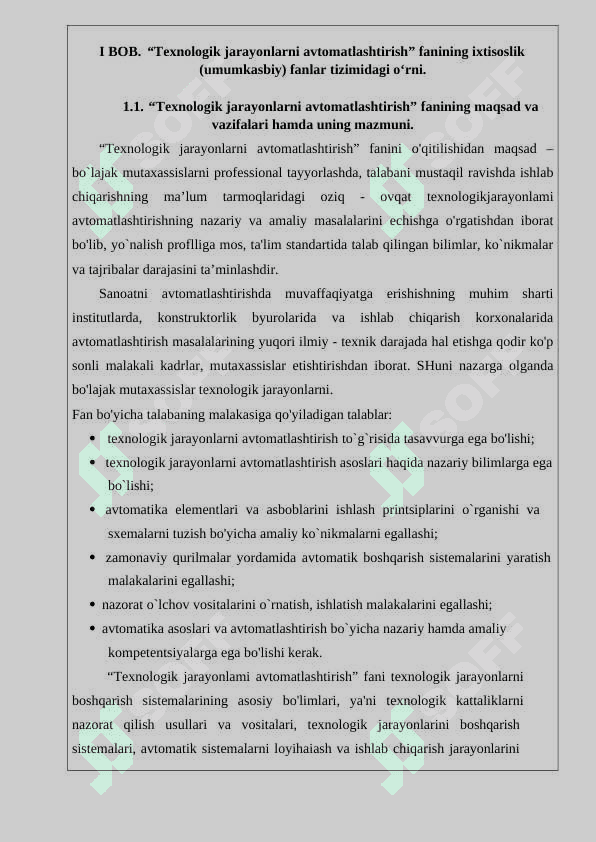 I BOB. “Texnologik jarayonlarni avtomatlashtirish” fanining ixtisoslik (umumkasbiy) fanlar tizimidagi o‘rni.

1.1. “Texnologik jarayonlarni avtomatlashtirish” fanining maqsad va vazifalari hamda uning mazmuni.

“Texnologik jarayonlarni avtomatlashtirish” fanini o'qitilishidan maqsad – bo`lajak mutaxassislarni professional tayyorlashda, talabani mustaqil ravishda ishlab chiqarishning ma’lum tarmoqlaridagi oziq - ovqat texnologikjarayonlami avtomatlashtirishning nazariy va amaliy masalalarini echishga o'rgatishdan iborat bo'lib, yo`nalish proflliga mos, ta'lim standartida talab qilingan bilimlar, ko`nikmalar va tajribalar darajasini ta’minlashdir.

Sanoatni avtomatlashtirishda muvaffaqiyatga erishishning muhim sharti institutlarda, konstruktorlik byurolarida va ishlab chiqarish korxonalarida avtomatlashtirish masalalarining yuqori ilmiy - texnik darajada hal etishga qodir ko'p sonli malakali kadrlar, mutaxassislar etishtirishdan iborat. SHuni nazarga olganda bo'lajak mutaxassislar texnologik jarayonlarni.

Fan bo'yicha talabaning malakasiga qo'yiladigan talablar:
• texnologik jarayonlarni avtomatlashtirish to`g`risida tasavvurga ega bo'lishi;
• texnologik jarayonlarni avtomatlashtirish asoslari haqida nazariy bilimlarga ega bo`lishi;
• avtomatika elementlari va asboblarini ishlash printsiplarini o`rganishi va sxemalarni tuzish bo'yicha amaliy ko`nikmalarni egallashi;
• zamonaviy qurilmalar yordamida avtomatik boshqarish sistemalarini yaratish malakalarini egallashi;
• nazorat o`lchov vositalarini o`rnatish, ishlatish malakalarini egallashi;
• avtomatika asoslari va avtomatlashtirish bo`yicha nazariy hamda amaliy kompetentsiyalarga ega bo'lishi kerak.

“Texnologik jarayonlami avtomatlashtirish” fani texnologik jarayonlarni boshqarish sistemalarining asosiy bo'limlari, ya'ni texnologik kattaliklarni nazorat qilish usullari va vositalari, texnologik jarayonlarini boshqarish sistemalari, avtomatik sistemalarni loyihaiash va ishlab chiqarish jarayonlarini